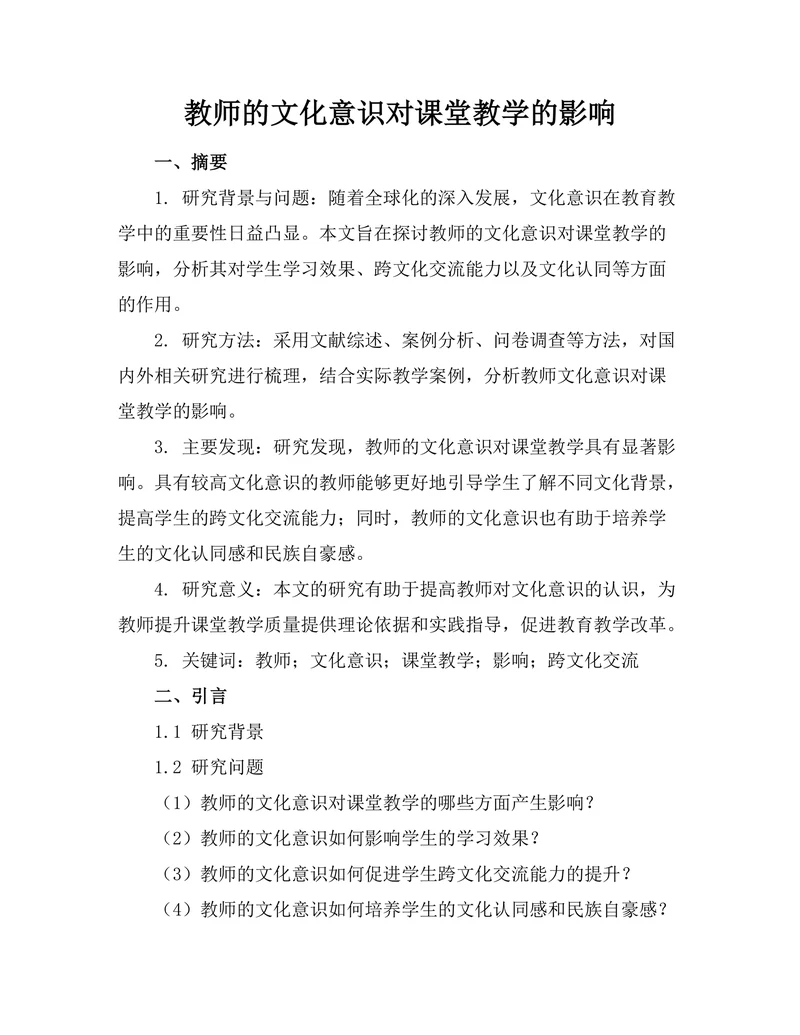 教师的文化意识对课堂教学的影响

一、摘要

1. 研究背景与问题：随着全球化的深入发展，文化意识在教育教学中的重要性日益凸显。本文旨在探讨教师的文化意识对课堂教学的影响，分析其对学生学习效果、跨文化交流能力以及文化认同等方面的作用。

2. 研究方法：采用文献综述、案例分析、问卷调查等方法，对国内外相关研究进行梳理，结合实际教学案例，分析教师文化意识对课堂教学的影响。

3. 主要发现：研究发现，教师的文化意识对课堂教学具有显著影响。具有较高文化意识的教师能够更好地引导学生了解不同文化背景，提高学生的跨文化交流能力；同时，教师的文化意识也有助于培养学生的文化认同感和民族自豪感。

4. 研究意义：本文的研究有助于提高教师对文化意识的认识，为教师提升课堂教学质量提供理论依据和实践指导，促进教育教学改革。

5. 关键词：教师；文化意识；课堂教学；影响；跨文化交流

二、引言

1.1 研究背景

1.2 研究问题

（1）教师的文化意识对课堂教学的哪些方面产生影响？

（2）教师的文化意识如何影响学生的学习效果？

（3）教师的文化意识如何促进学生跨文化交流能力的提升？

（4）教师的文化意识如何培养学生的文化认同感和民族自豪感？